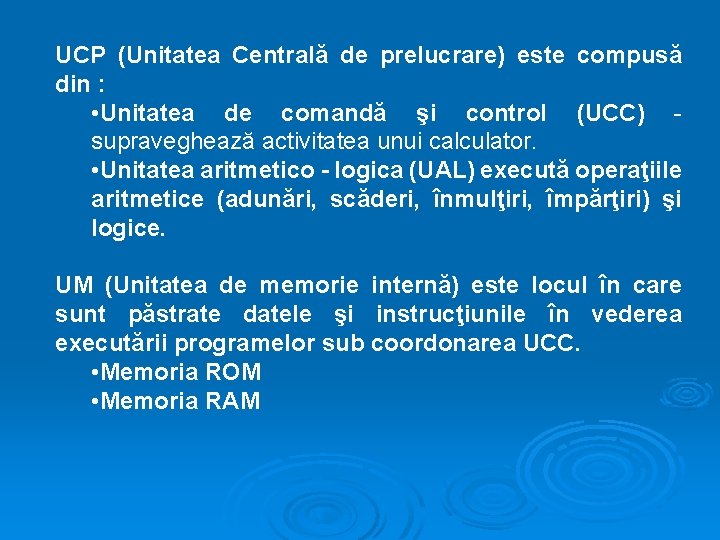 UCP (Unitatea Centrală de prelucrare) este compusă din :

•Unitatea de comandă şi control (UCC) - supraveghează activitatea unui calculator.

•Unitatea aritmetico - logica (UAL) execută operaţiile aritmetice (adunări, scăderi, înmulţiri, împărţiri) şi logice.

UM (Unitatea de memorie internă) este locul în care sunt păstrate datele şi instrucţiunile în vederea executării programelor sub coordonarea UCC.

•Memoria ROM

•Memoria RAM